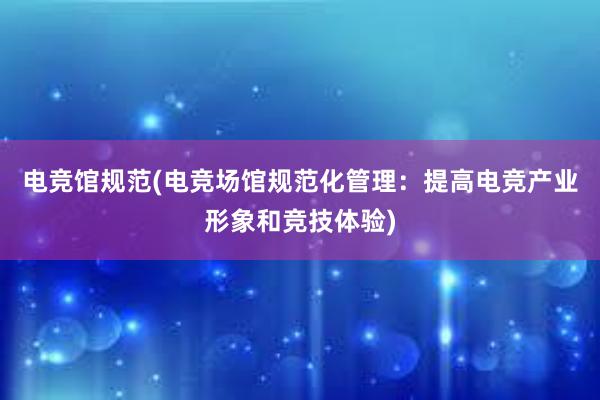 电竞馆规范(电竞场馆规范化管理：提高电竞产业形象和竞技体验)